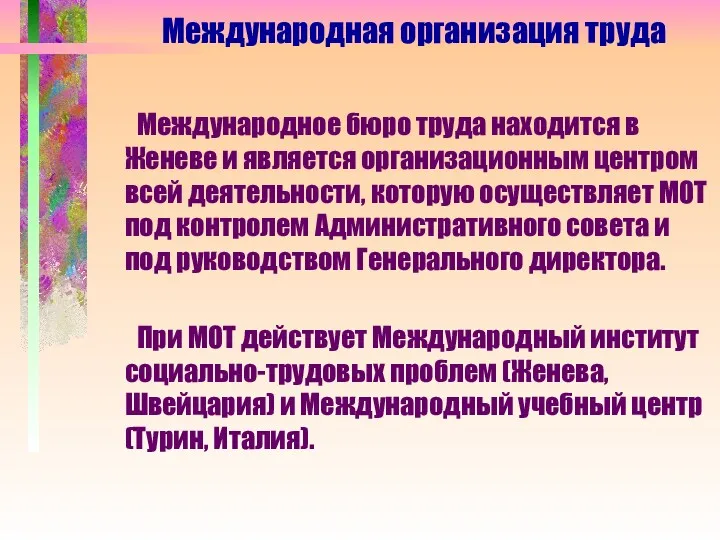 Международная организация труда

Международное бюро труда находится в Женеве и является организационным центром всей деятельности, которую осуществляет МОТ под контролем Административного совета и под руководством Генерального директора.

При МОТ действует Международный институт социально-трудовых проблем (Женева, Швейцария) и Международный учебный центр (Турин, Италия).